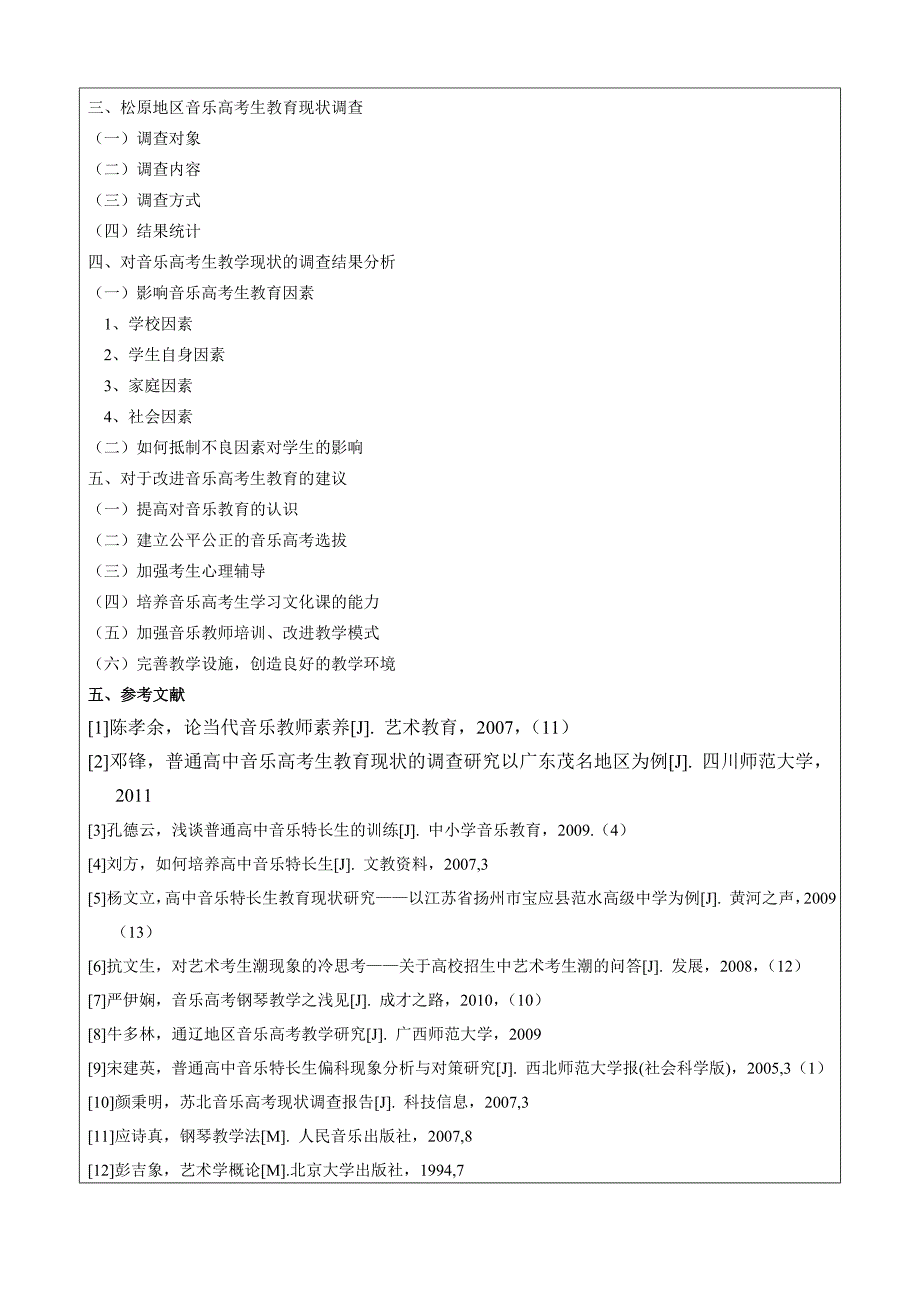 三、松原地区音乐高考生教育现状调查
（一）调查对象
（二）调查内容
（三）调查方式
（四）结果统计
四、对音乐高考生教学现状的调查结果分析
（一）影响音乐高考生教育因素
1、学校因素
2、学生自身因素
3、家庭因素
4、社会因素
（二）如何抵制不良因素对学生的影响
五、对于改进音乐高考生教育的建议
（一）提高对音乐教育的认识
（二）建立公平公正的音乐高考选拔
（三）加强考生心理辅导
（四）培养音乐高考生学习文化课的能力
（五）加强音乐教师培训、改进教学模式
（六）完善教学设施，创造良好的教学环境
五、参考文献
[1]陈孝余，论当代音乐教师素养[J]. 艺术教育，2007，(11)
[2]邓锋，普通高中音乐高考生教育现状的调查研究以广东茂名地区为例[J]. 四川师范大学，2011
[3]孔德云，浅谈普通高中音乐特长生的训练[J]. 中小学音乐教育，2009.（4）
[4]刘方，如何培养高中音乐特长生[J]. 文教资料，2007,3
[5]杨文立，高中音乐特长生教育现状研究——以江苏省扬州市宝应县范水高级中学为例[J]. 黄河之声，2009（13）
[6]抗文生，对艺术考生潮现象的冷思考——关于高校招生中艺术考生潮的问答[J]. 发展，2008，(12)
[7]严伊娴，音乐高考钢琴教学之浅见[J]. 成才之路，2010，(10)
[8]牛多林，通辽地区音乐高考教学研究[J]. 广西师范大学，2009
[9]宋建英，普通高中音乐特长生偏科现象分析与对策研究[J]. 西北师范大学报(社会科学版)，2005,3（1）
[10]颜秉明，苏北音乐高考现状调查报告[J]. 科技信息，2007,3
[11]应诗真，钢琴教学法[M]. 人民音乐出版社，2007,8
[12]彭吉象，艺术学概论[M].北京大学出版社，1994,7